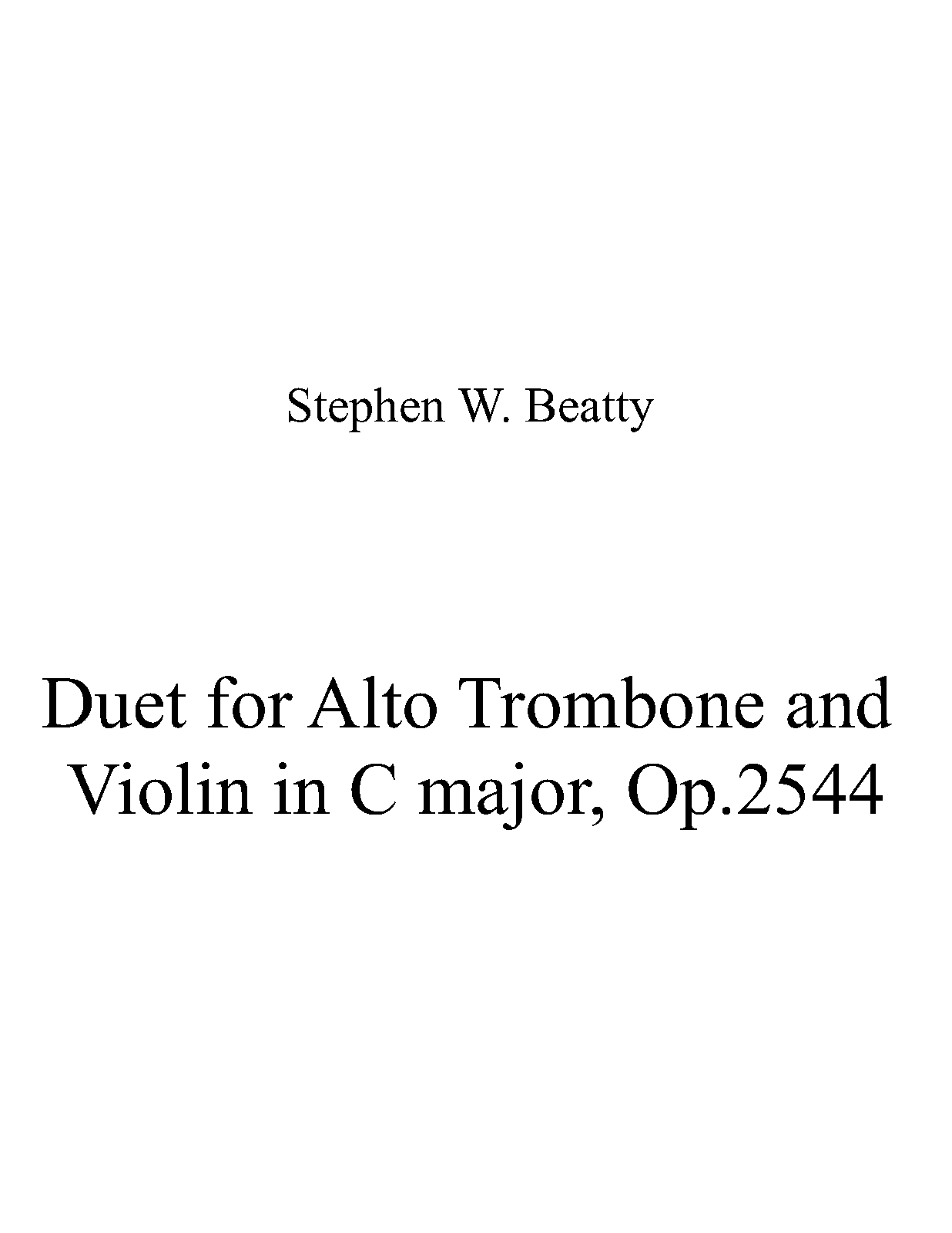 Stephen W. Beatty

Duet for Alto Trombone and Violin in C major, Op.2544